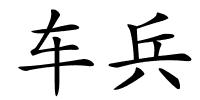 车兵